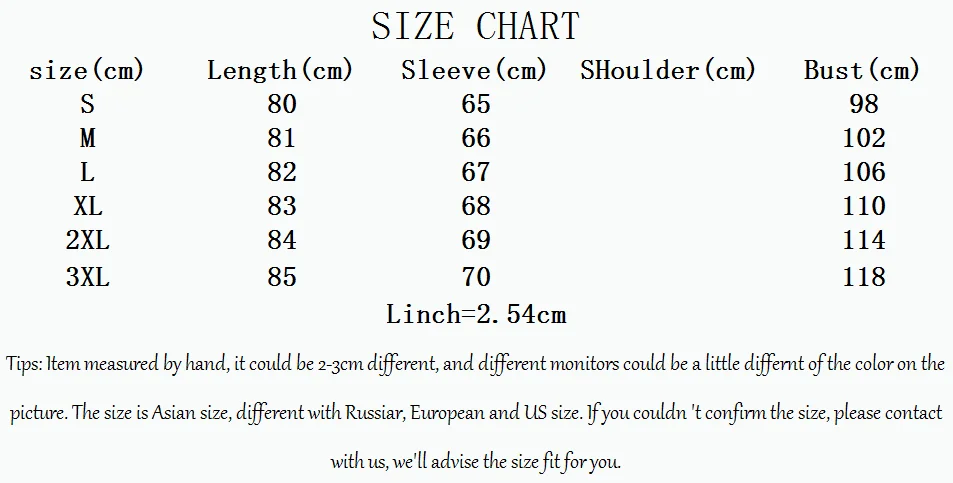 SIZE CHART

| size(cm) | Length(cm) | Sleeve(cm) | SHoulder(cm) | Bust(cm) |
|---|---|---|---|---|
| S | 80 | 65 | | 98 |
| M | 81 | 66 | | 102 |
| L | 82 | 67 | | 106 |
| XL | 83 | 68 | | 110 |
| 2XL | 84 | 69 | | 114 |
| 3XL | 85 | 70 | | 118 |

Linch=2.54cm

Tips: Item measured by hand, it could be 2-3cm different, and different monitors could be a little differnt of the color on the picture. The size is Asian size, different with Russiar, European and US size. If you couldn 't confirm the size, please contact with us, we'll advise the size fit for you.